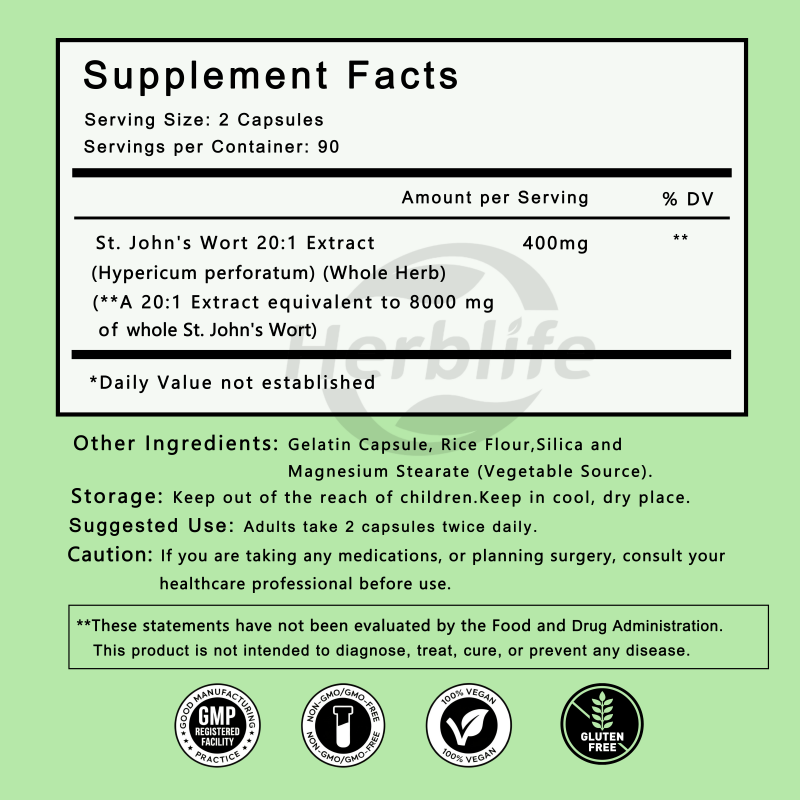 Supplement Facts

Serving Size: 2 Capsules
Servings per Container: 90

| | Amount per Serving | % DV |
|---|---|---|
| St. John's Wort 20:1 Extract (Hypericum perforatum) (Whole Herb) (**A 20:1 Extract equivalent to 8000 mg of whole St. John's Wort) | 400mg | ** |

*Daily Value not established

Other Ingredients: Gelatin Capsule, Rice Flour,Silica and Magnesium Stearate (Vegetable Source).

Storage: Keep out of the reach of children.Keep in cool, dry place.

Suggested Use: Adults take 2 capsules twice daily.

Caution: If you are taking any medications, or planning surgery, consult your healthcare professional before use.

**These statements have not been evaluated by the Food and Drug Administration. This product is not intended to diagnose, treat, cure, or prevent any disease.

GOOD MANUFACTURING PRACTICE
GMP
REGISTERED FACILITY

NON-GMO/GMO-FREE
NON-GMO/GMO-FREE

100% VEGAN
100% VEGAN

GLUTEN FREE

Herblife